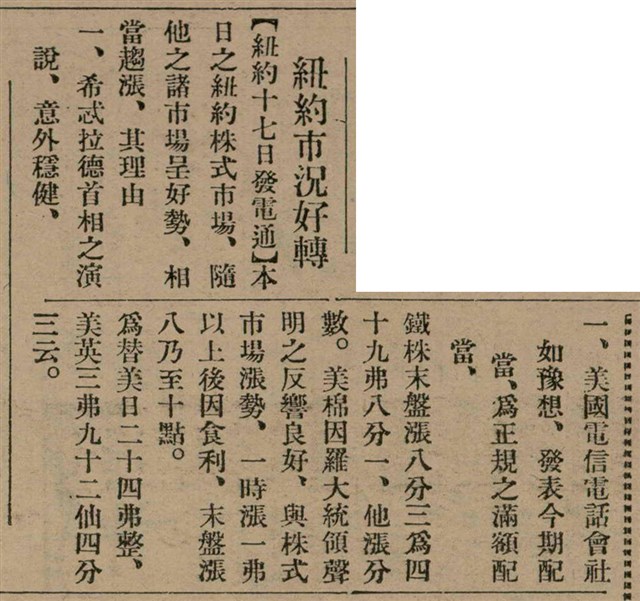 紐約市況好轉

【紐約十七日發電通】本日之紐約株式市場、隨他之諸市場呈好勢、相當趨漲、其理由

一、希忒拉德首相之演說、意外穩健、

一、美國電信電話會社如豫想、發表今期配當、爲正規之滿額配當、

鐵株末盤漲八分三爲四十九弗八分一、他漲分數。美棉因羅大統領聲明之反響良好、與株式市場漲勢、一時漲一弗以上後因食利、末盤漲八乃至十點。

爲替美日二十四弗整、美英三弗九十二仙四分三云。